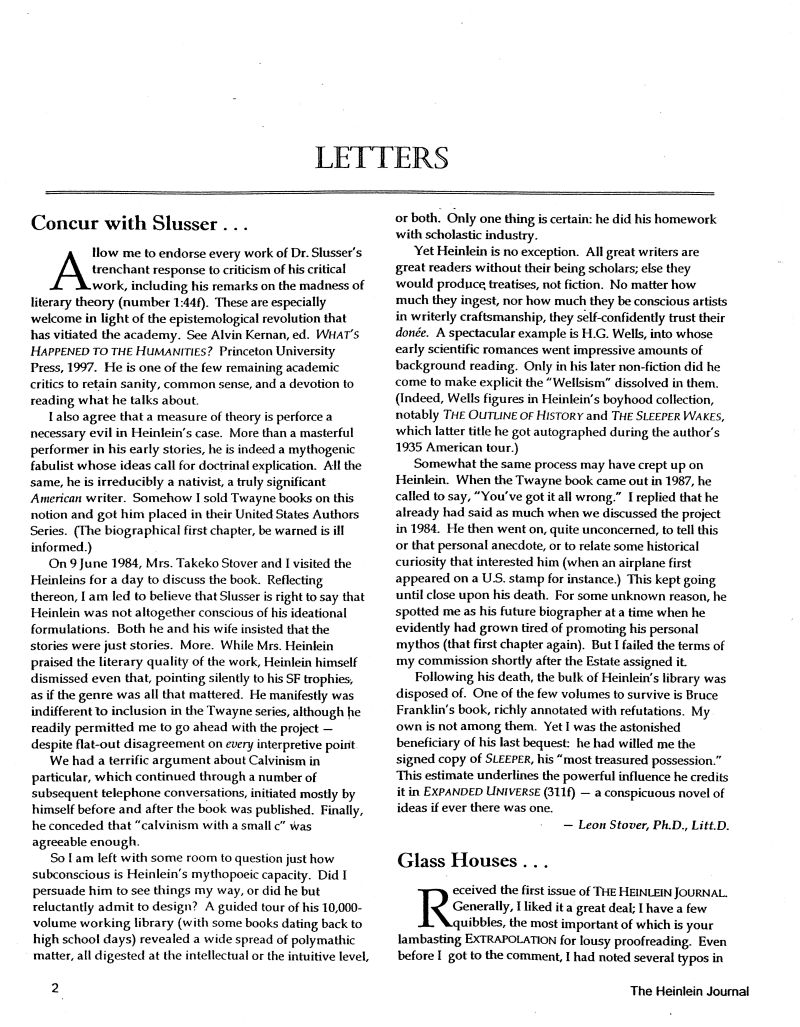 LETTERS

Concur with Slusser . . .

Allow me to endorse every work of Dr. Slusser's trenchant response to criticism of his critical work, including his remarks on the madness of literary theory (number 1:44f). These are especially welcome in light of the epistemological revolution that has vitiated the academy. See Alvin Kernan, ed. WHAT'S HAPPENED TO THE HUMANITIES? Princeton University Press, 1997. He is one of the few remaining academic critics to retain sanity, common sense, and a devotion to reading what he talks about.

I also agree that a measure of theory is perforce a necessary evil in Heinlein's case. More than a masterful performer in his early stories, he is indeed a mythogenic fabulist whose ideas call for doctrinal explication. All the same, he is irreducibly a nativist, a truly significant American writer. Somehow I sold Twayne books on this notion and got him placed in their United States Authors Series. (The biographical first chapter, be warned is ill informed.)

On 9 June 1984, Mrs. Takeko Stover and I visited the Heinleins for a day to discuss the book. Reflecting thereon, I am led to believe that Slusser is right to say that Heinlein was not altogether conscious of his ideational formulations. Both he and his wife insisted that the stories were just stories. More. While Mrs. Heinlein praised the literary quality of the work, Heinlein himself dismissed even that, pointing silently to his SF trophies, as if the genre was all that mattered. He manifestly was indifferent to inclusion in the Twayne series, although he readily permitted me to go ahead with the project — despite flat-out disagreement on every interpretive point

We had a terrific argument about Calvinism in particular, which continued through a number of subsequent telephone conversations, initiated mostly by himself before and after the book was published. Finally, he conceded that "calvinism with a small c" was agreeable enough.

So I am left with some room to question just how subconscious is Heinlein's mythopoeic capacity. Did I persuade him to see things my way, or did he but reluctantly admit to design? A guided tour of his 10,000-volume working library (with some books dating back to high school days) revealed a wide spread of polymathic matter, all digested at the intellectual or the intuitive level, or both. Only one thing is certain: he did his homework with scholastic industry.

Yet Heinlein is no exception. All great writers are great readers without their being scholars; else they would produce treatises, not fiction. No matter how much they ingest, nor how much they be conscious artists in writerly craftsmanship, they self-confidently trust their donée. A spectacular example is H.G. Wells, into whose early scientific romances went impressive amounts of background reading. Only in his later non-fiction did he come to make explicit the "Wellsism" dissolved in them. (Indeed, Wells figures in Heinlein's boyhood collection, notably THE OUTLINE OF HISTORY and THE SLEEPER WAKES, which latter title he got autographed during the author's 1935 American tour.)

Somewhat the same process may have crept up on Heinlein. When the Twayne book came out in 1987, he called to say, "You've got it all wrong." I replied that he already had said as much when we discussed the project in 1984. He then went on, quite unconcerned, to tell this or that personal anecdote, or to relate some historical curiosity that interested him (when an airplane first appeared on a U.S. stamp for instance.) This kept going until close upon his death. For some unknown reason, he spotted me as his future biographer at a time when he evidently had grown tired of promoting his personal mythos (that first chapter again). But I failed the terms of my commission shortly after the Estate assigned it.

Following his death, the bulk of Heinlein's library was disposed of. One of the few volumes to survive is Bruce Franklin's book, richly annotated with refutations. My own is not among them. Yet I was the astonished beneficiary of his last bequest: he had willed me the signed copy of SLEEPER, his "most treasured possession." This estimate underlines the powerful influence he credits it in EXPANDED UNIVERSE (311f) — a conspicuous novel of ideas if ever there was one.

— Leon Stover, Ph.D., Litt.D.

Glass Houses . . .

Received the first issue of THE HEINLEIN JOURNAL. Generally, I liked it a great deal; I have a few quibbles, the most important of which is your lambasting EXTRAPOLATION for lousy proofreading. Even before I got to the comment, I had noted several typos in

2

The Heinlein Journal